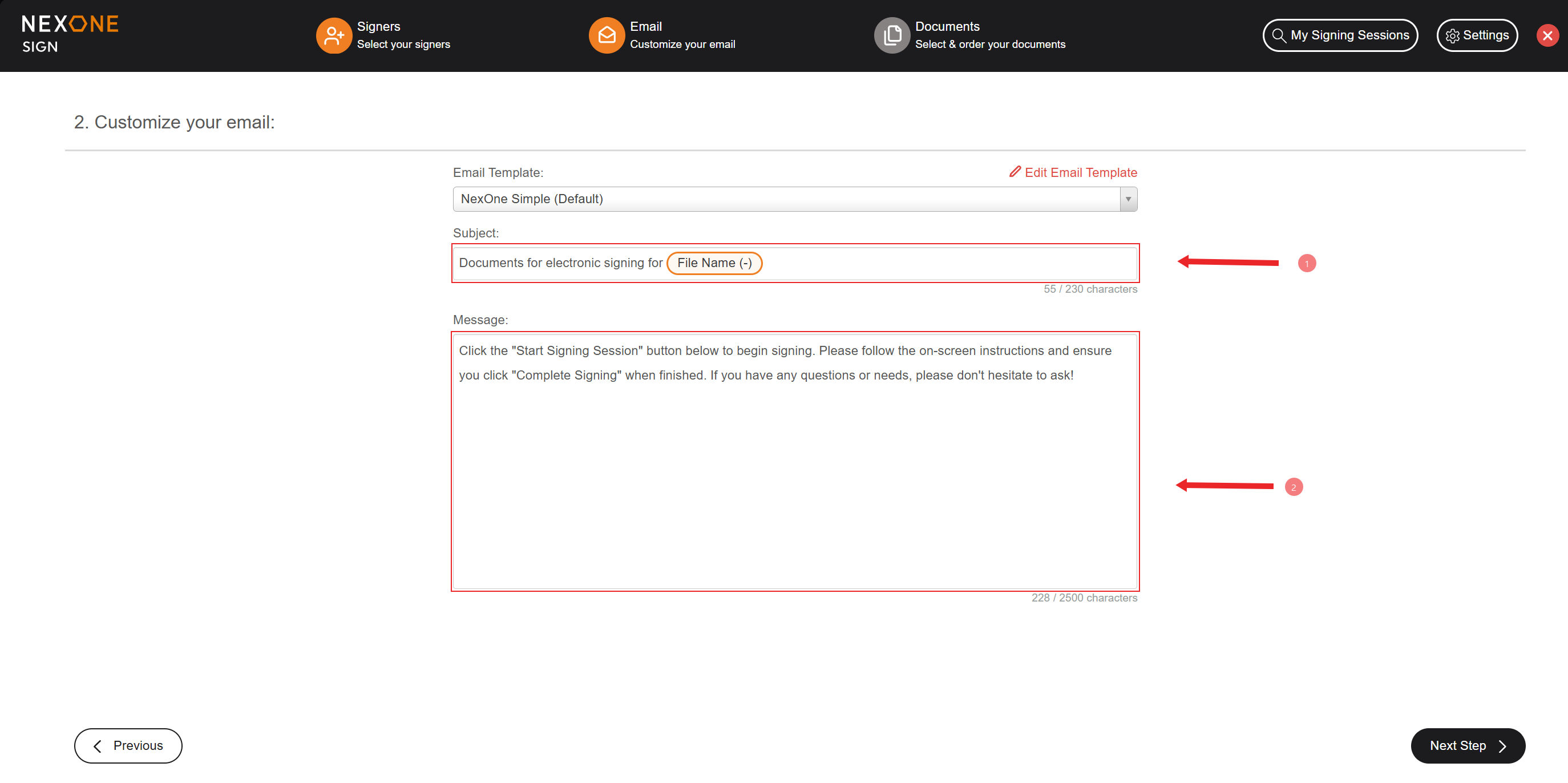 NEXONE SIGN

Signers
Select your signers

Email
Customize your email

Documents
Select & order your documents

My Signing Sessions

Settings

2. Customize your email:

Email Template:

Edit Email Template

NexOne Simple (Default)

Subject:

Documents for electronic signing for File Name (-)

1

55 / 230 characters

Message:

Click the "Start Signing Session" button below to begin signing. Please follow the on-screen instructions and ensure you click "Complete Signing" when finished. If you have any questions or needs, please don't hesitate to ask!

2

228 / 2500 characters

Previous

Next Step